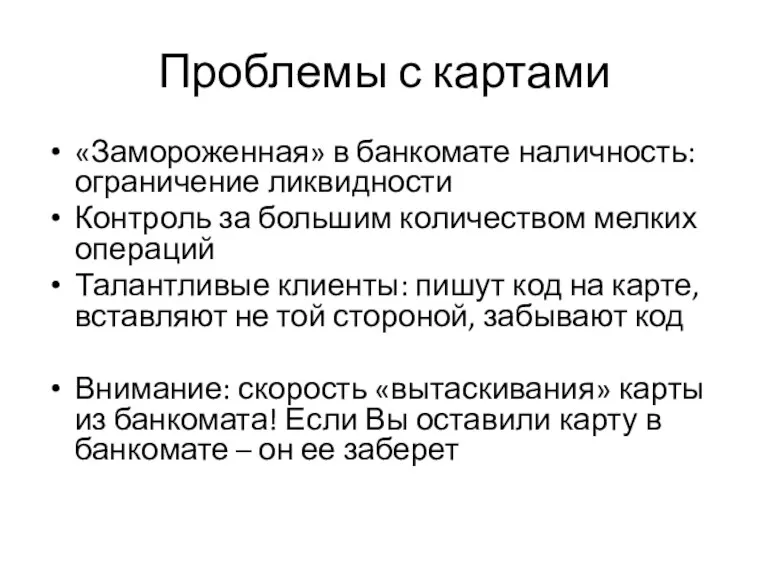 Проблемы с картами

• «Замороженная» в банкомате наличность: ограничение ликвидности
• Контроль за большим количеством мелких операций
• Талантливые клиенты: пишут код на карте, вставляют не той стороной, забывают код

• Внимание: скорость «вытаскивания» карты из банкомата! Если Вы оставили карту в банкомате – он ее заберет